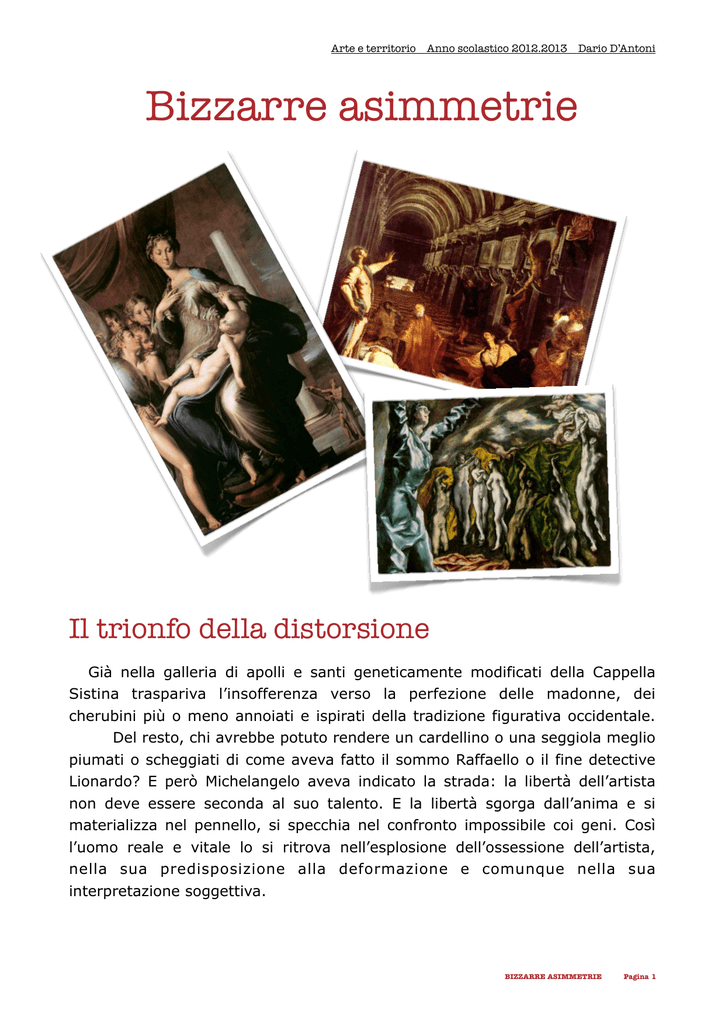 Arte e territorio Anno scolastico 2012.2013 Dario D'Antoni

Bizzarre asimmetrie

Il trionfo della distorsione

Già nella galleria di apolli e santi geneticamente modificati della Cappella Sistina traspariva l'insofferenza verso la perfezione delle madonne, dei cherubini più o meno annoiati e ispirati della tradizione figurativa occidentale.

Del resto, chi avrebbe potuto rendere un cardellino o una seggiola meglio piumati o scheggiati di come aveva fatto il sommo Raffaello o il fine detective Lionardo? E però Michelangelo aveva indicato la strada: la libertà dell'artista non deve essere seconda al suo talento. E la libertà sgorga dall'anima e si materializza nel pennello, si specchia nel confronto impossibile coi geni. Così l'uomo reale e vitale lo si ritrova nell'esplosione dell'ossessione dell'artista, nella sua predisposizione alla deformazione e comunque nella sua interpretazione soggettiva.

BIZZARRE ASIMMETRIE Pagina 1